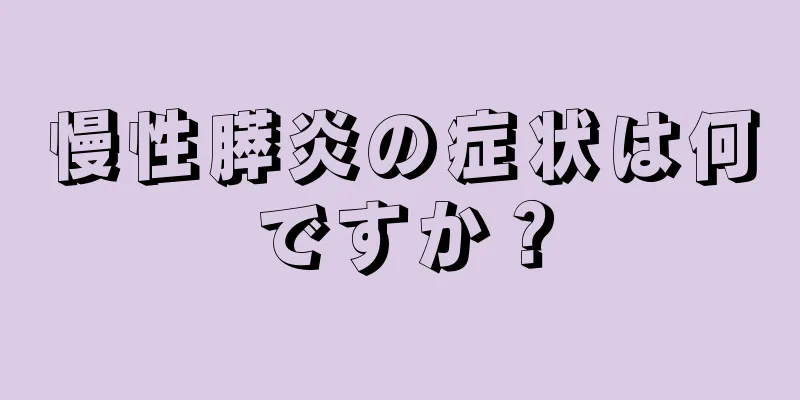 慢性膵炎の症状は何ですか？